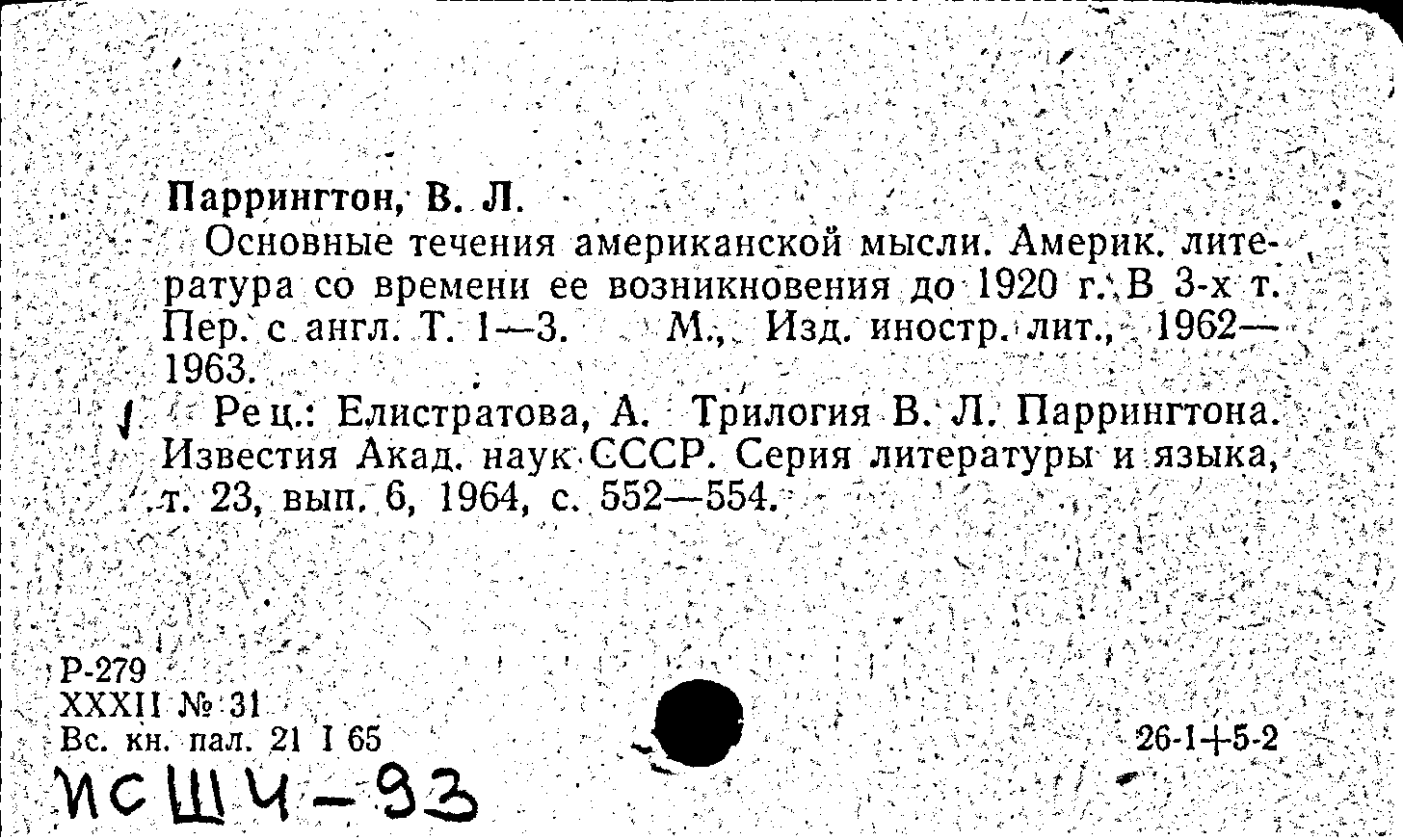 Паррингтон, В. Л.

Основные течения американской мысли. Америк. литература со времени ее возникновения до 1920 г. В 3-х т. Пер. с англ. Т. 1—3. М., Изд. иностр. лит., 1962—1963.

Рец.: Елистратова, А. Трилогия В. Л. Паррингтона. Известия Акад. наук СССР. Серия литературы и языка, т. 23, вып. 6, 1964, с. 552—554.

Р-279
XXXII № 31
Вс. кн. пал. 21 I 65

26-1+5-2

ИСШЧ-93